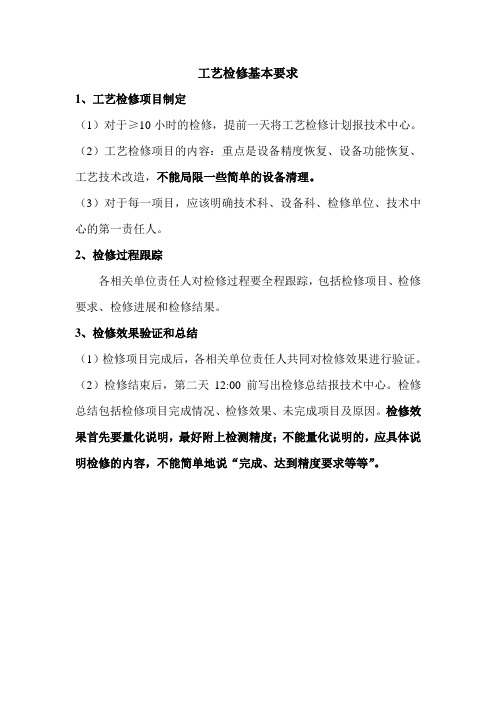 工艺检修基本要求

1、工艺检修项目制定

（1）对于≥10 小时的检修，提前一天将工艺检修计划报技术中心。

（2）工艺检修项目的内容：重点是设备精度恢复、设备功能恢复、工艺技术改造，不能局限一些简单的设备清理。

（3）对于每一项目，应该明确技术科、设备科、检修单位、技术中心的第一责任人。

2、检修过程跟踪

各相关单位责任人对检修过程要全程跟踪，包括检修项目、检修要求、检修进展和检修结果。

3、检修效果验证和总结

（1）检修项目完成后，各相关单位责任人共同对检修效果进行验证。

（2）检修结束后，第二天 12:00 前写出检修总结报技术中心。检修总结包括检修项目完成情况、检修效果、未完成项目及原因。检修效果首先要量化说明，最好附上检测精度；不能量化说明的，应具体说明检修的内容，不能简单地说“完成、达到精度要求等等”。